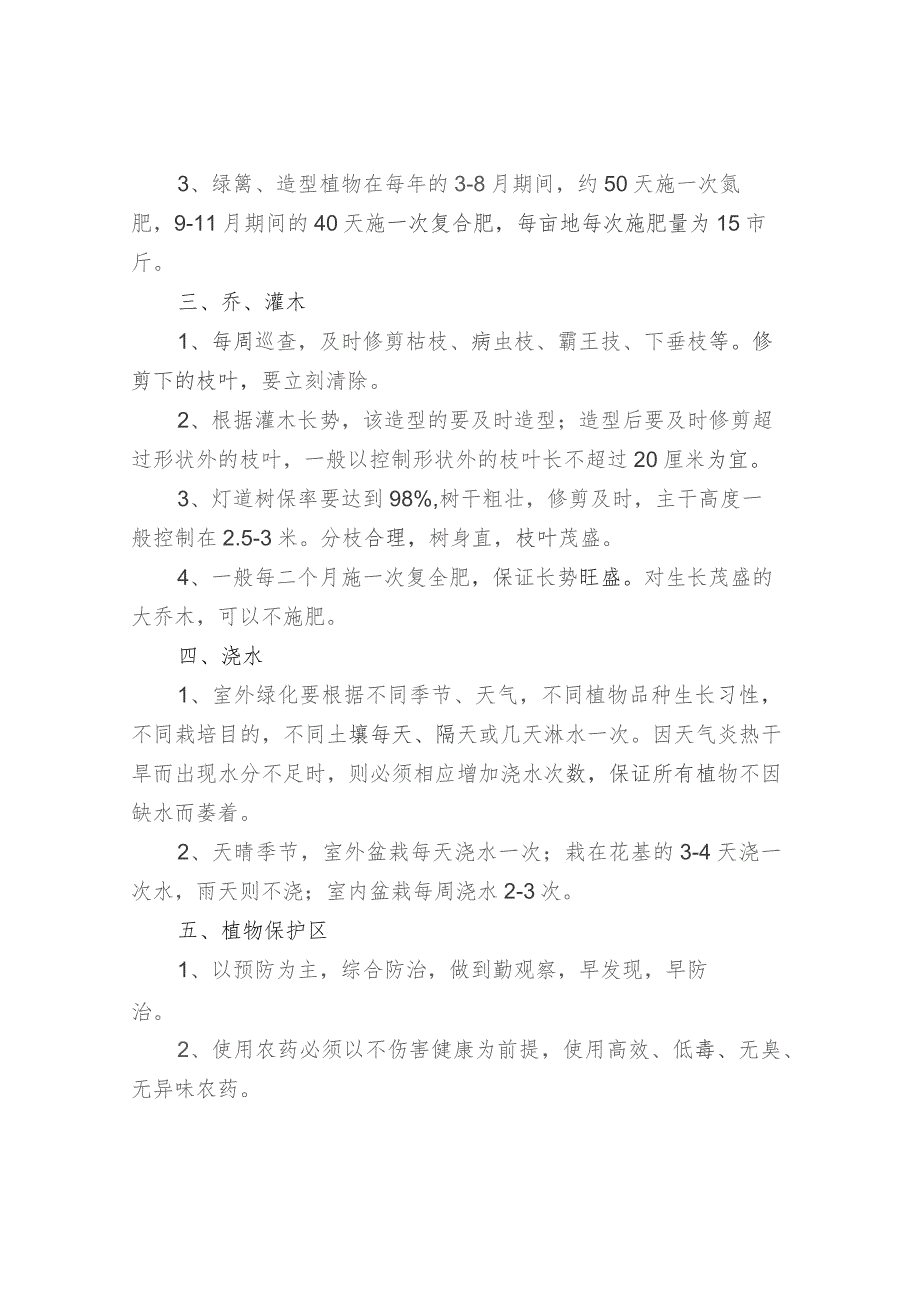 3、绿篱、造型植物在每年的3-8月期间，约50天施一次氮肥，9-11月期间的40天施一次复合肥，每亩地每次施肥量为15市斤。

三、乔、灌木

1、每周巡查，及时修剪枯枝、病虫枝、霸王技、下垂枝等。修剪下的枝叶，要立刻清除。

2、根据灌木长势，该造型的要及时造型；造型后要及时修剪超过形状外的枝叶，一般以控制形状外的枝叶长不超过20厘米为宜。

3、灯道树保率要达到98%,树干粗壮，修剪及时，主干高度一般控制在2.5-3米。分枝合理，树身直，枝叶茂盛。

4、一般每二个月施一次复全肥，保证长势旺盛。对生长茂盛的大乔木，可以不施肥。

四、浇水

1、室外绿化要根据不同季节、天气，不同植物品种生长习性，不同栽培目的，不同土壤每天、隔天或几天淋水一次。因天气炎热干旱而出现水分不足时，则必须相应增加浇水次数，保证所有植物不因缺水而萎着。

2、天晴季节，室外盆栽每天浇水一次；栽在花基的3-4天浇一次水，雨天则不浇；室内盆栽每周浇水2-3次。

五、植物保护区

1、以预防为主，综合防治，做到勤观察，早发现，早防治。

2、使用农药必须以不伤害健康为前提，使用高效、低毒、无臭、无异味农药。